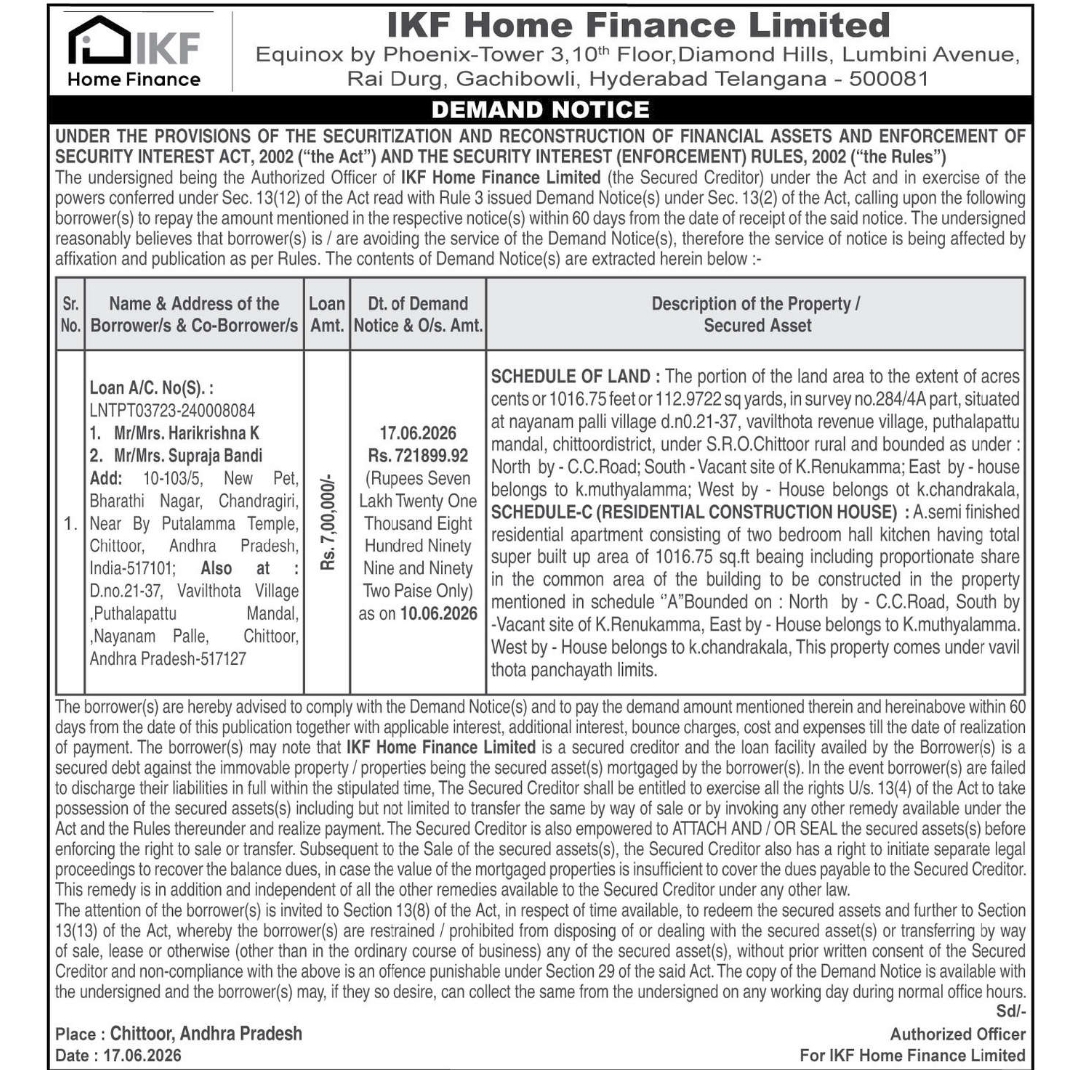 IKF Home Finance

IKF Home Finance Limited
Equinox by Phoenix-Tower 3,10th Floor,Diamond Hills, Lumbini Avenue, Rai Durg, Gachibowli, Hyderabad Telangana - 500081

DEMAND NOTICE

UNDER THE PROVISIONS OF THE SECURITIZATION AND RECONSTRUCTION OF FINANCIAL ASSETS AND ENFORCEMENT OF SECURITY INTEREST ACT, 2002 ("the Act") AND THE SECURITY INTEREST (ENFORCEMENT) RULES, 2002 ("the Rules")
The undersigned being the Authorized Officer of IKF Home Finance Limited (the Secured Creditor) under the Act and in exercise of the powers conferred under Sec. 13(12) of the Act read with Rule 3 issued Demand Notice(s) under Sec. 13(2) of the Act, calling upon the following borrower(s) to repay the amount mentioned in the respective notice(s) within 60 days from the date of receipt of the said notice. The undersigned reasonably believes that borrower(s) is / are avoiding the service of the Demand Notice(s), therefore the service of notice is being affected by affixation and publication as per Rules. The contents of Demand Notice(s) are extracted herein below :-

| Sr. No. | Name & Address of the Borrower/s & Co-Borrower/s | Loan Amt. | Dt. of Demand Notice & O/s. Amt. | Description of the Property / Secured Asset |
|---|---|---|---|---|
| 1. | Loan A/C. No(S). : LNTPT03723-240008084 1. Mr/Mrs. Harikrishna K 2. Mr/Mrs. Supraja Bandi Add: 10-103/5, New Pet, Bharathi Nagar, Chandragiri, Near By Putalamma Temple, Chittoor, Andhra Pradesh, India-517101; Also at : D.no.21-37, Vavilthota Village ,Puthalapattu Mandal, ,Nayanam Palle, Chittoor, Andhra Pradesh-517127 | Rs. 7,00,000/- | 17.06.2026 Rs. 721899.92 (Rupees Seven Lakh Twenty One Thousand Eight Hundred Ninety Nine and Ninety Two Paise Only) as on 10.06.2026 | SCHEDULE OF LAND : The portion of the land area to the extent of acres cents or 1016.75 feet or 112.9722 sq yards, in survey no.284/4A part, situated at nayanam palli village d.n0.21-37, vavilthota revenue village, puthalapattu mandal, chittoordistrict, under S.R.O.Chittoor rural and bounded as under : North by - C.C.Road; South - Vacant site of K.Renukamma; East by - house belongs to k.muthyalamma; West by - House belongs ot k.chandrakala, SCHEDULE-C (RESIDENTIAL CONSTRUCTION HOUSE) : A.semi finished residential apartment consisting of two bedroom hall kitchen having total super built up area of 1016.75 sq.ft beaing including proportionate share in the common area of the building to be constructed in the property mentioned in schedule "A"Bounded on : North by - C.C.Road, South by -Vacant site of K.Renukamma, East by - House belongs to K.muthyalamma. West by - House belongs to k.chandrakala, This property comes under vavil thota panchayath limits. |

The borrower(s) are hereby advised to comply with the Demand Notice(s) and to pay the demand amount mentioned therein and hereinabove within 60 days from the date of this publication together with applicable interest, additional interest, bounce charges, cost and expenses till the date of realization of payment. The borrower(s) may note that IKF Home Finance Limited is a secured creditor and the loan facility availed by the Borrower(s) is a secured debt against the immovable property / properties being the secured asset(s) mortgaged by the borrower(s). In the event borrower(s) are failed to discharge their liabilities in full within the stipulated time, The Secured Creditor shall be entitled to exercise all the rights U/s. 13(4) of the Act to take possession of the secured assets(s) including but not limited to transfer the same by way of sale or by invoking any other remedy available under the Act and the Rules thereunder and realize payment. The Secured Creditor is also empowered to ATTACH AND / OR SEAL the secured assets(s) before enforcing the right to sale or transfer. Subsequent to the Sale of the secured assets(s), the Secured Creditor also has a right to initiate separate legal proceedings to recover the balance dues, in case the value of the mortgaged properties is insufficient to cover the dues payable to the Secured Creditor. This remedy is in addition and independent of all the other remedies available to the Secured Creditor under any other law.
The attention of the borrower(s) is invited to Section 13(8) of the Act, in respect of time available, to redeem the secured assets and further to Section 13(13) of the Act, whereby the borrower(s) are restrained / prohibited from disposing of or dealing with the secured asset(s) or transferring by way of sale, lease or otherwise (other than in the ordinary course of business) any of the secured asset(s), without prior written consent of the Secured Creditor and non-compliance with the above is an offence punishable under Section 29 of the said Act. The copy of the Demand Notice is available with the undersigned and the borrower(s) may, if they so desire, can collect the same from the undersigned on any working day during normal office hours.
Sd/-
Place : Chittoor, Andhra Pradesh
Date : 17.06.2026
Authorized Officer
For IKF Home Finance Limited